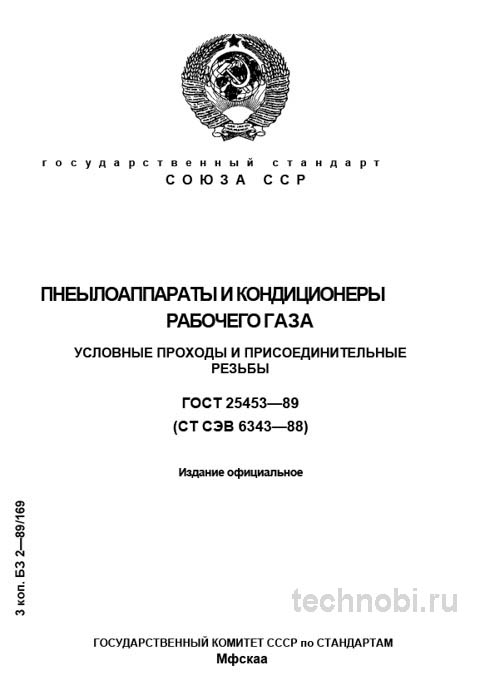 государственный стандарт
СОЮЗА ССР

ПНЕЫЛОАППАРАТЫ И КОНДИЦИОНЕРЫ
РАБОЧЕГО ГАЗА

УСЛОВНЫЕ ПРОХОДЫ И ПРИСОЕДИНИТЕЛЬНЫЕ РЕЗЬБЫ

ГОСТ 25453—89
(СТ СЭВ 6343—88)

Издание официальное

3 коп. БЗ 2—89/169

technobi.ru

ГОСУДАРСТВЕННЫЙ КОМИТЕТ СССР по СТАНДАРТАМ
Мфскаа